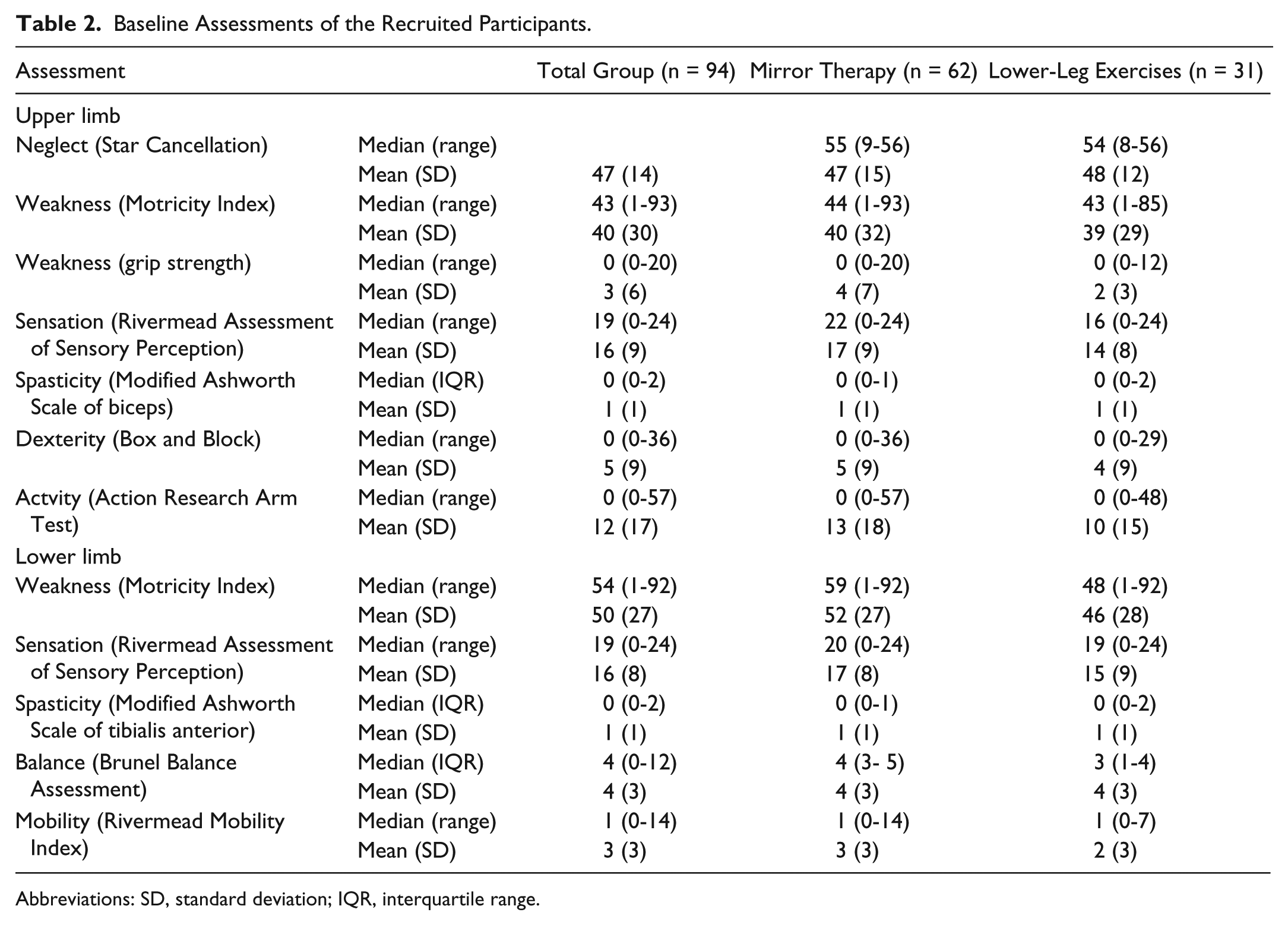 Table 2. Baseline Assessments of the Recruited Participants.

| Assessment | | Total Group (n = 94) | Mirror Therapy (n = 62) | Lower-Leg Exercises (n = 31) |
|---|---|---|---|---|
| Upper limb | | | | |
| Neglect (Star Cancellation) | Median (range) | | 55 (9-56) | 54 (8-56) |
| | Mean (SD) | 47 (14) | 47 (15) | 48 (12) |
| Weakness (Motricity Index) | Median (range) | 43 (1-93) | 44 (1-93) | 43 (1-85) |
| | Mean (SD) | 40 (30) | 40 (32) | 39 (29) |
| Weakness (grip strength) | Median (range) | 0 (0-20) | 0 (0-20) | 0 (0-12) |
| | Mean (SD) | 3 (6) | 4 (7) | 2 (3) |
| Sensation (Rivermead Assessment of Sensory Perception) | Median (range) | 19 (0-24) | 22 (0-24) | 16 (0-24) |
| | Mean (SD) | 16 (9) | 17 (9) | 14 (8) |
| Spasticity (Modified Ashworth Scale of biceps) | Median (IQR) | 0 (0-2) | 0 (0-1) | 0 (0-2) |
| | Mean (SD) | 1 (1) | 1 (1) | 1 (1) |
| Dexterity (Box and Block) | Median (range) | 0 (0-36) | 0 (0-36) | 0 (0-29) |
| | Mean (SD) | 5 (9) | 5 (9) | 4 (9) |
| Actvity (Action Research Arm Test) | Median (range) | 0 (0-57) | 0 (0-57) | 0 (0-48) |
| | Mean (SD) | 12 (17) | 13 (18) | 10 (15) |
| Lower limb | | | | |
| Weakness (Motricity Index) | Median (range) | 54 (1-92) | 59 (1-92) | 48 (1-92) |
| | Mean (SD) | 50 (27) | 52 (27) | 46 (28) |
| Sensation (Rivermead Assessment of Sensory Perception) | Median (range) | 19 (0-24) | 20 (0-24) | 19 (0-24) |
| | Mean (SD) | 16 (8) | 17 (8) | 15 (9) |
| Spasticity (Modified Ashworth Scale of tibialis anterior) | Median (IQR) | 0 (0-2) | 0 (0-1) | 0 (0-2) |
| | Mean (SD) | 1 (1) | 1 (1) | 1 (1) |
| Balance (Brunel Balance Assessment) | Median (IQR) | 4 (0-12) | 4 (3- 5) | 3 (1-4) |
| | Mean (SD) | 4 (3) | 4 (3) | 4 (3) |
| Mobility (Rivermead Mobility Index) | Median (range) | 1 (0-14) | 1 (0-14) | 1 (0-7) |
| | Mean (SD) | 3 (3) | 3 (3) | 2 (3) |

Abbreviations: SD, standard deviation; IQR, interquartile range.